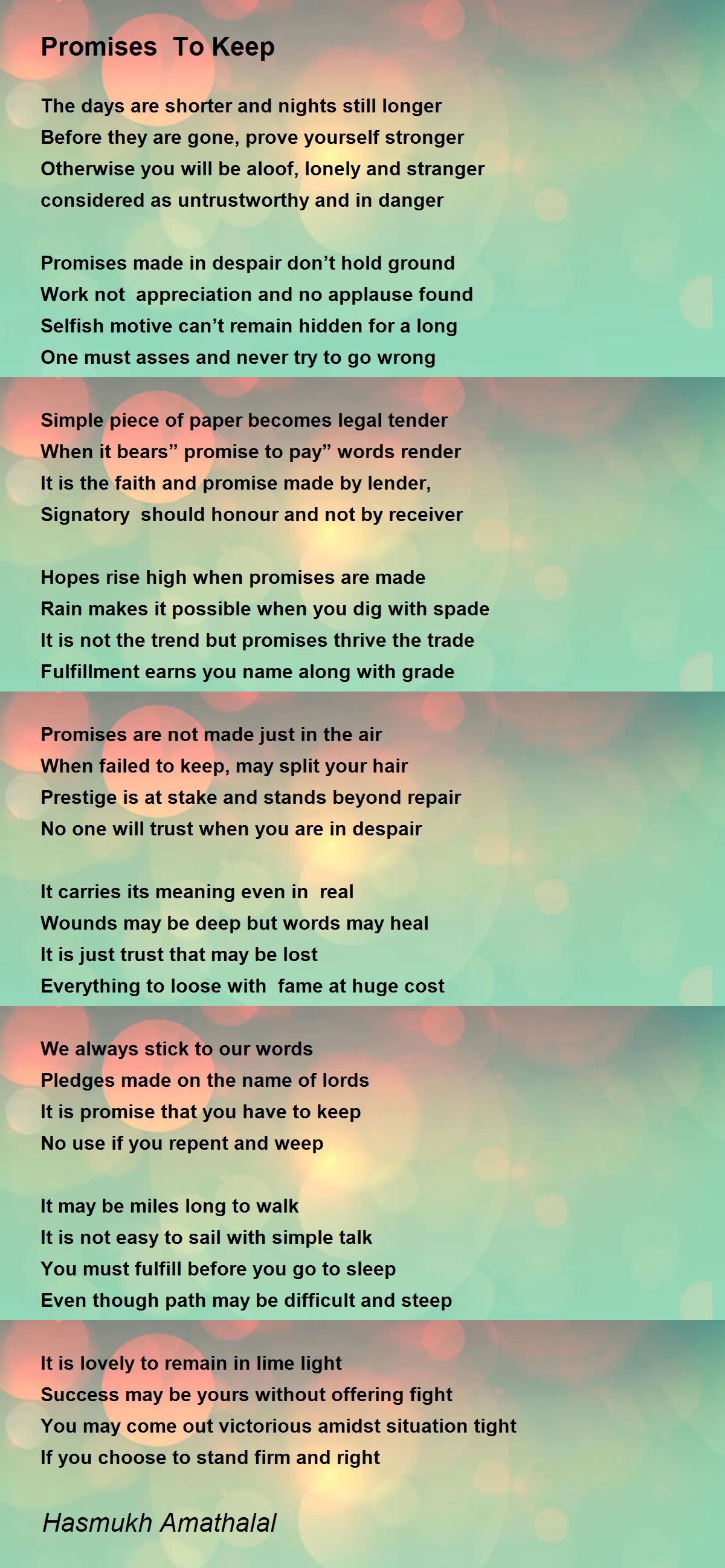 Promises To Keep

The days are shorter and nights still longer
Before they are gone, prove yourself stronger
Otherwise you will be aloof, lonely and stranger
considered as untrustworthy and in danger

Promises made in despair don’t hold ground
Work not appreciation and no applause found
Selfish motive can’t remain hidden for a long
One must asses and never try to go wrong

Simple piece of paper becomes legal tender
When it bears” promise to pay” words render
It is the faith and promise made by lender,
Signatory should honour and not by receiver

Hopes rise high when promises are made
Rain makes it possible when you dig with spade
It is not the trend but promises thrive the trade
Fulfillment earns you name along with grade

Promises are not made just in the air
When failed to keep, may split your hair
Prestige is at stake and stands beyond repair
No one will trust when you are in despair

It carries its meaning even in real
Wounds may be deep but words may heal
It is just trust that may be lost
Everything to loose with fame at huge cost

We always stick to our words
Pledges made on the name of lords
It is promise that you have to keep
No use if you repent and weep

It may be miles long to walk
It is not easy to sail with simple talk
You must fulfill before you go to sleep
Even though path may be difficult and steep

It is lovely to remain in lime light
Success may be yours without offering fight
You may come out victorious amidst situation tight
If you choose to stand firm and right

Hasmukh Amathalal